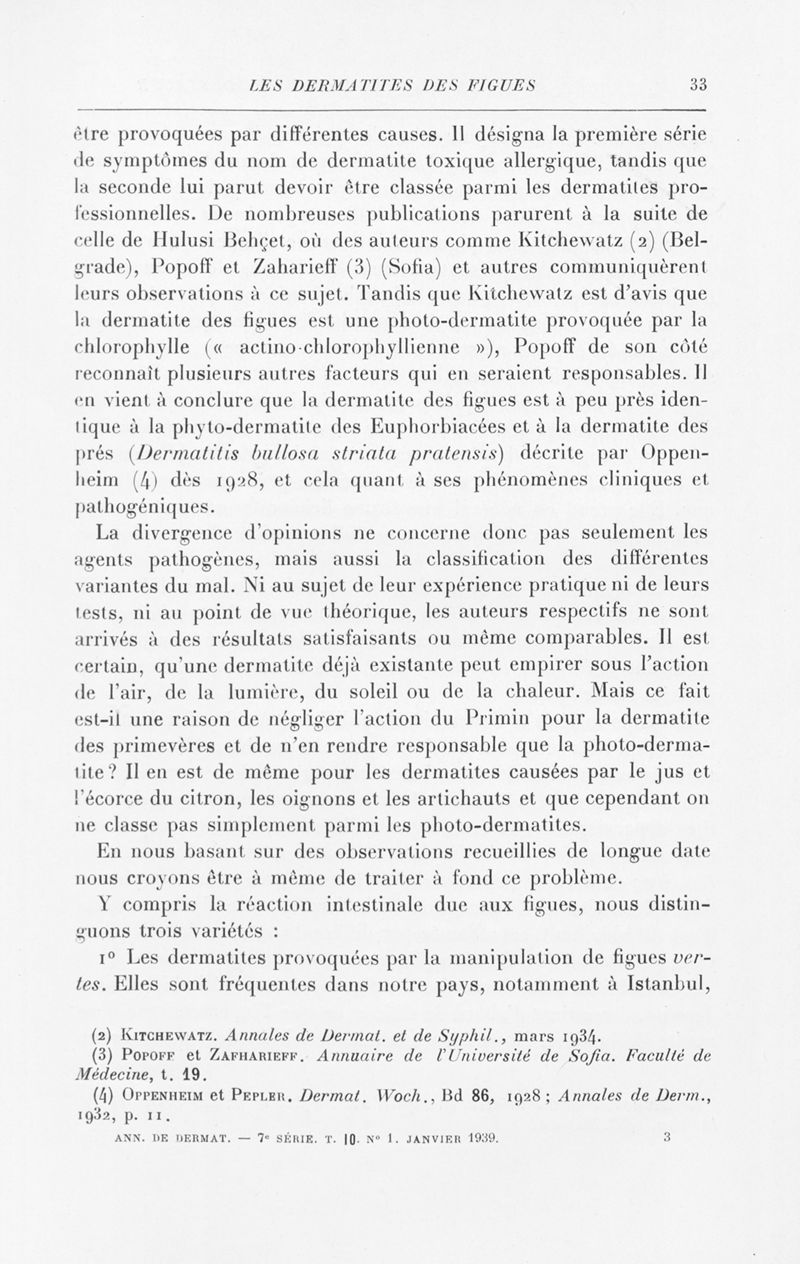 LES DERMATITES DES FIGUES 33

être provoquées par différentes causes. Il désigna la première série de symptômes du nom de dermatite toxique allergique, tandis que la seconde lui parut devoir être classée parmi les dermatites professionnelles. De nombreuses publications parurent à la suite de celle de Hulusi Behçet, où des auteurs comme Kitchewatz (2) (Belgrade), Popoff et Zaharieff (3) (Sofia) et autres communiquèrent leurs observations à ce sujet. Tandis que Kitchewatz est d'avis que la dermatite des figues est une photo-dermatite provoquée par la chlorophylle (« actino-chlorophyllienne »), Popoff de son côté reconnaît plusieurs autres facteurs qui en seraient responsables. Il en vient à conclure que la dermatite des figues est à peu près identique à la phyto-dermatite des Euphorbiacées et à la dermatite des prés (Dermatitis bullosa striata pratensis) décrite par Oppenheim (4) dès 1928, et cela quant à ses phénomènes cliniques et pathogéniques.

La divergence d'opinions ne concerne donc pas seulement les agents pathogènes, mais aussi la classification des différentes variantes du mal. Ni au sujet de leur expérience pratique ni de leurs tests, ni au point de vue théorique, les auteurs respectifs ne sont arrivés à des résultats satisfaisants ou même comparables. Il est certain, qu'une dermatite déjà existante peut empirer sous l'action de l'air, de la lumière, du soleil ou de la chaleur. Mais ce fait est-il une raison de négliger l'action du Primin pour la dermatite des primevères et de n'en rendre responsable que la photo-dermatite ? Il en est de même pour les dermatites causées par le jus et l'écorce du citron, les oignons et les artichauts et que cependant on ne classe pas simplement parmi les photo-dermatites.

En nous basant sur des observations recueillies de longue date nous croyons être à même de traiter à fond ce problème.

Y compris la réaction intestinale due aux figues, nous distinguons trois variétés :

1° Les dermatites provoquées par la manipulation de figues vertes. Elles sont fréquentes dans notre pays, notamment à Istanbul,

(2) Kitchewatz. Annales de Dermat. et de Syphil., mars 1934.
(3) Popoff et Zafharieff. Annuaire de l'Université de Sofia. Faculté de Médecine, t. 19.
(4) Oppenheim et Pepler. Dermat. Woch., Bd 86, 1928 ; Annales de Derm., 1932, p. 11.

ANN. DE DERMAT. — 7e SÉRIE. T. 10. N° 1. JANVIER 1939. 3